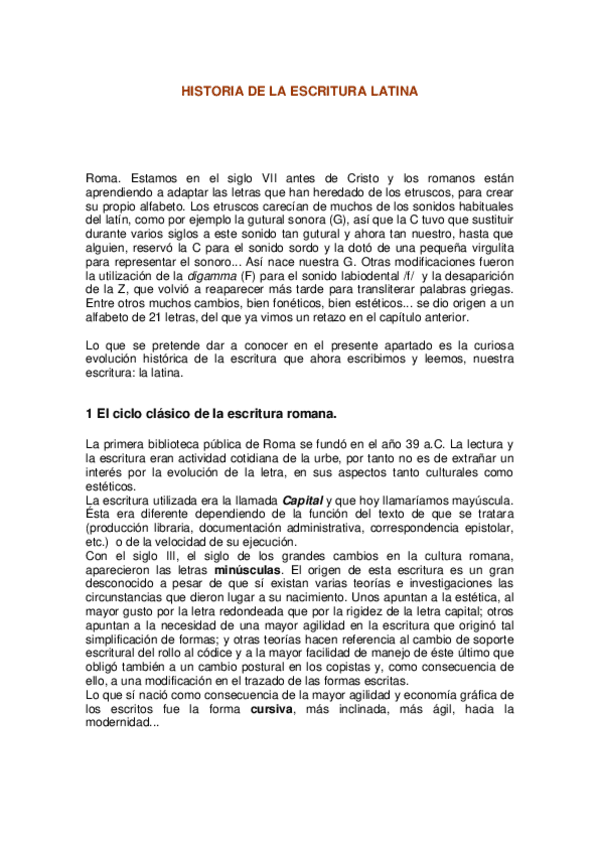 HISTORIA DE LA ESCRITURA LATINA

Roma. Estamos en el siglo VII antes de Cristo y los romanos están aprendiendo a adaptar las letras que han heredado de los etruscos, para crear su propio alfabeto. Los etruscos carecían de muchos de los sonidos habituales del latín, como por ejemplo la gutural sonora (G), así que la C tuvo que sustituir durante varios siglos a este sonido tan gutural y ahora tan nuestro, hasta que alguien, reservó la C para el sonido sordo y la dotó de una pequeña virgulita para representar el sonoro... Así nace nuestra G. Otras modificaciones fueron la utilización de la digamma (F) para el sonido labiodental /f/ y la desaparición de la Z, que volvió a reaparecer más tarde para transliterar palabras griegas. Entre otros muchos cambios, bien fonéticos, bien estéticos... se dio origen a un alfabeto de 21 letras, del que ya vimos un retazo en el capítulo anterior.

Lo que se pretende dar a conocer en el presente apartado es la curiosa evolución histórica de la escritura que ahora escribimos y leemos, nuestra escritura: la latina.

1 El ciclo clásico de la escritura romana.

La primera biblioteca pública de Roma se fundó en el año 39 a.C. La lectura y la escritura eran actividad cotidiana de la urbe, por tanto no es de extrañar un interés por la evolución de la letra, en sus aspectos tanto culturales como estéticos.
La escritura utilizada era la llamada Capital y que hoy llamaríamos mayúscula. Ésta era diferente dependiendo de la función del texto de que se tratara (producción libraria, documentación administrativa, correspondencia epistolar, etc.) o de la velocidad de su ejecución.
Con el siglo III, el siglo de los grandes cambios en la cultura romana, aparecieron las letras minúsculas. El origen de esta escritura es un gran desconocido a pesar de que sí existan varias teorías e investigaciones las circunstancias que dieron lugar a su nacimiento. Unos apuntan a la estética, al mayor gusto por la letra redondeada que por la rigidez de la letra capital; otros apuntan a la necesidad de una mayor agilidad en la escritura que originó tal simplificación de formas; y otras teorías hacen referencia al cambio de soporte escritural del rollo al códice y a la mayor facilidad de manejo de éste último que obligó también a un cambio postural en los copistas y, como consecuencia de ello, a una modificación en el trazado de las formas escritas.
Lo que sí nació como consecuencia de la mayor agilidad y economía gráfica de los escritos fue la forma cursiva, más inclinada, más ágil, hacia la modernidad...